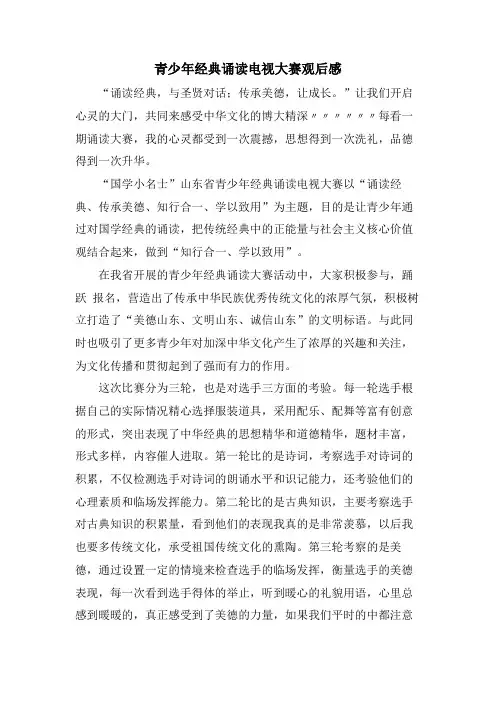 青少年经典诵读电视大赛观后感

“诵读经典，与圣贤对话；传承美德，让成长。”让我们开启心灵的大门，共同来感受中华文化的博大精深〃〃〃〃〃〃每看一期诵读大赛，我的心灵都受到一次震撼，思想得到一次洗礼，品德得到一次升华。

“国学小名士”山东省青少年经典诵读电视大赛以“诵读经典、传承美德、知行合一、学以致用”为主题，目的是让青少年通过对国学经典的诵读，把传统经典中的正能量与社会主义核心价值观结合起来，做到“知行合一、学以致用”。

在我省开展的青少年经典诵读大赛活动中，大家积极参与，踊跃 报名，营造出了传承中华民族优秀传统文化的浓厚气氛，积极树立打造了“美德山东、文明山东、诚信山东”的文明标语。与此同时也吸引了更多青少年对加深中华文化产生了浓厚的兴趣和关注，为文化传播和贯彻起到了强而有力的作用。

这次比赛分为三轮，也是对选手三方面的考验。每一轮选手根据自己的实际情况精心选择服装道具，采用配乐、配舞等富有创意的形式，突出表现了中华经典的思想精华和道德精华，题材丰富，形式多样，内容催人进取。第一轮比的是诗词，考察选手对诗词的积累，不仅检测选手对诗词的朗诵水平和识记能力，还考验他们的心理素质和临场发挥能力。第二轮比的是古典知识，主要考察选手对古典知识的积累量，看到他们的表现我真的是非常羡慕，以后我也要多传统文化，承受祖国传统文化的熏陶。第三轮考察的是美德，通过设置一定的情境来检查选手的临场发挥，衡量选手的美德表现，每一次看到选手得体的举止，听到暖心的礼貌用语，心里总感到暖暖的，真正感受到了美德的力量，如果我们平时的中都注意